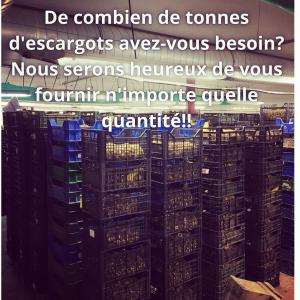 De combien de tonnes d'escargots avez-vous besoin? Nous serons heureux de vous fournir n'importe quelle quantité!!